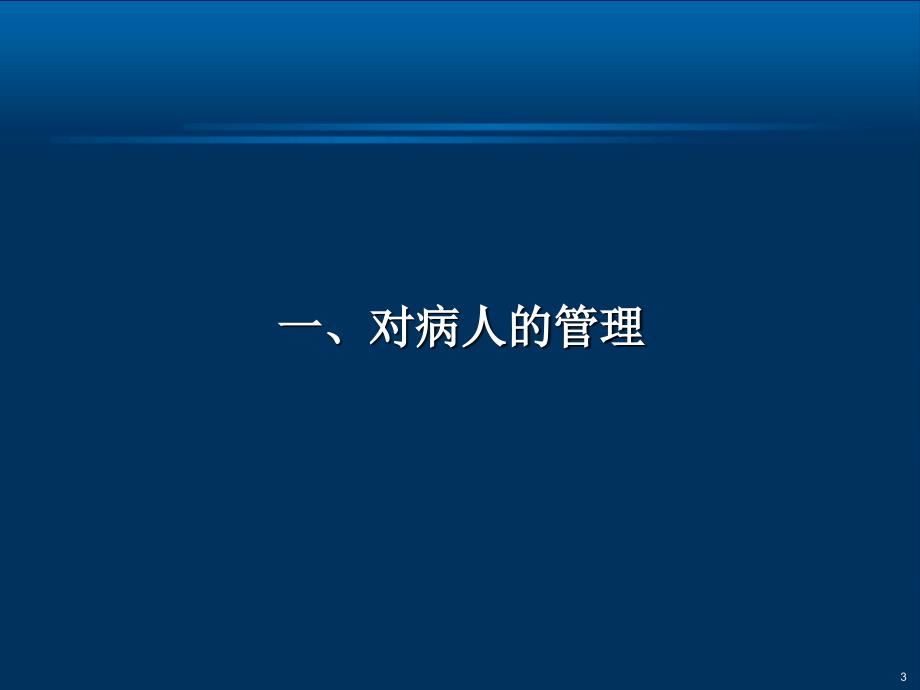 一、对病人的管理

3